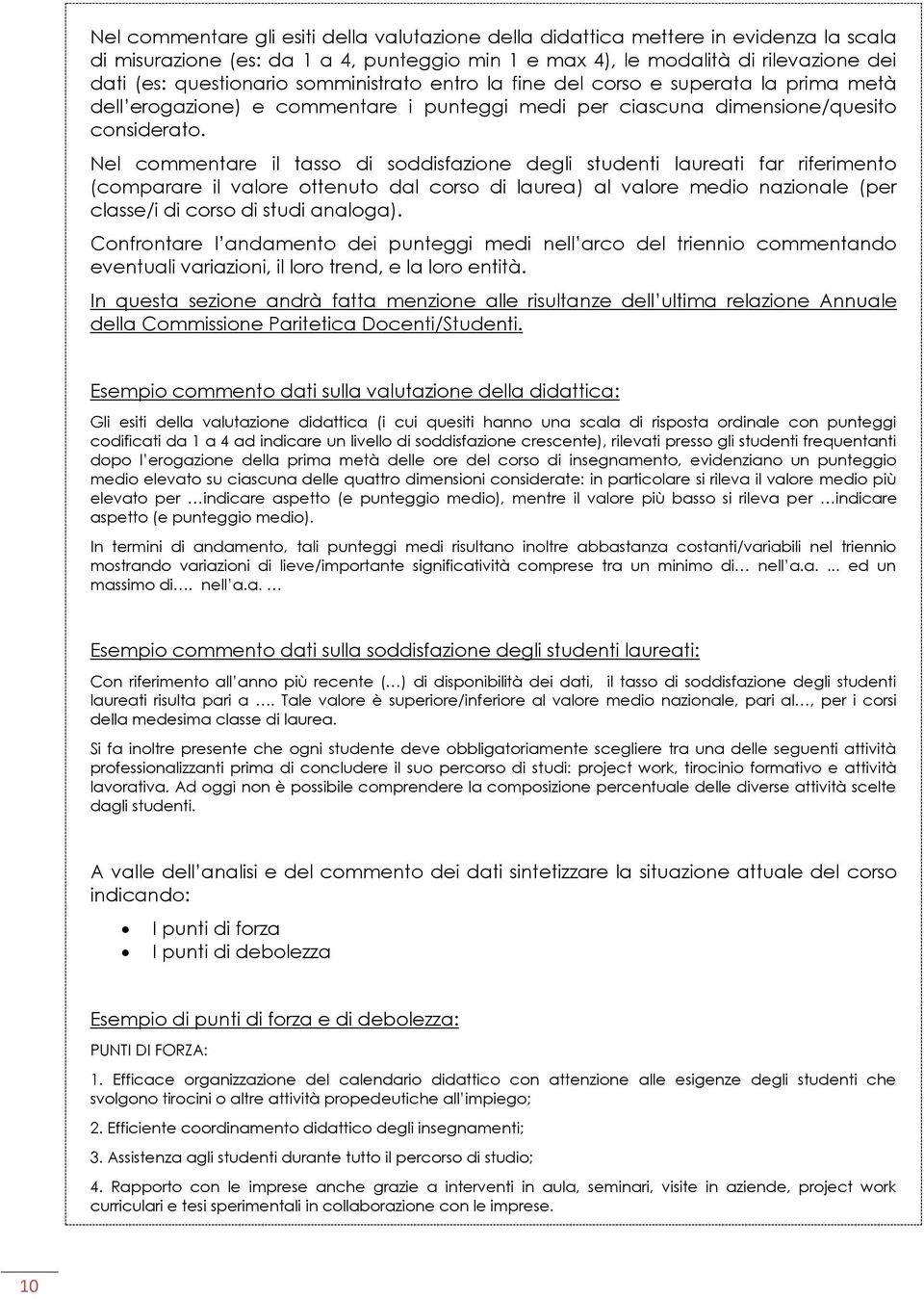 Nel commentare gli esiti della valutazione della didattica mettere in evidenza la scala di misurazione (es: da 1 a 4, punteggio min 1 e max 4), le modalità di rilevazione dei dati (es: questionario somministrato entro la fine del corso e superata la prima metà dell'erogazione) e commentare i punteggi medi per ciascuna dimensione/quesito considerato.

Nel commentare il tasso di soddisfazione degli studenti laureati far riferimento (comparare il valore ottenuto dal corso di laurea) al valore medio nazionale (per classe/i di corso di studi analoga).

Confrontare l'andamento dei punteggi medi nell'arco del triennio commentando eventuali variazioni, il loro trend, e la loro entità.

In questa sezione andrà fatta menzione alle risultanze dell'ultima relazione Annuale della Commissione Paritetica Docenti/Studenti.

Esempio commento dati sulla valutazione della didattica:

Gli esiti della valutazione didattica (i cui quesiti hanno una scala di risposta ordinale con punteggi codificati da 1 a 4 ad indicare un livello di soddisfazione crescente), rilevati presso gli studenti frequentanti dopo l'erogazione della prima metà delle ore del corso di insegnamento, evidenziano un punteggio medio elevato su ciascuna delle quattro dimensioni considerate: in particolare si rileva il valore medio più elevato per …indicare aspetto (e punteggio medio), mentre il valore più basso si rileva per …indicare aspetto (e punteggio medio).

In termini di andamento, tali punteggi medi risultano inoltre abbastanza costanti/variabili nel triennio mostrando variazioni di lieve/importante significatività comprese tra un minimo di… nell'a.a. ... ed un massimo di…. nell'a.a. …

Esempio commento dati sulla soddisfazione degli studenti laureati:

Con riferimento all'anno più recente (…) di disponibilità dei dati, il tasso di soddisfazione degli studenti laureati risulta pari a …. Tale valore è superiore/inferiore al valore medio nazionale, pari al…, per i corsi della medesima classe di laurea.

Si fa inoltre presente che ogni studente deve obbligatoriamente scegliere tra una delle seguenti attività professionalizzanti prima di concludere il suo percorso di studi: project work, tirocinio formativo e attività lavorativa. Ad oggi non è possibile comprendere la composizione percentuale delle diverse attività scelte dagli studenti.

A valle dell'analisi e del commento dei dati sintetizzare la situazione attuale del corso indicando:

• I punti di forza
• I punti di debolezza

Esempio di punti di forza e di debolezza:

PUNTI DI FORZA:

1. Efficace organizzazione del calendario didattico con attenzione alle esigenze degli studenti che svolgono tirocini o altre attività propedeutiche all'impiego;

2. Efficiente coordinamento didattico degli insegnamenti;

3. Assistenza agli studenti durante tutto il percorso di studio;

4. Rapporto con le imprese anche grazie a interventi in aula, seminari, visite in aziende, project work curriculari e tesi sperimentali in collaborazione con le imprese.

10